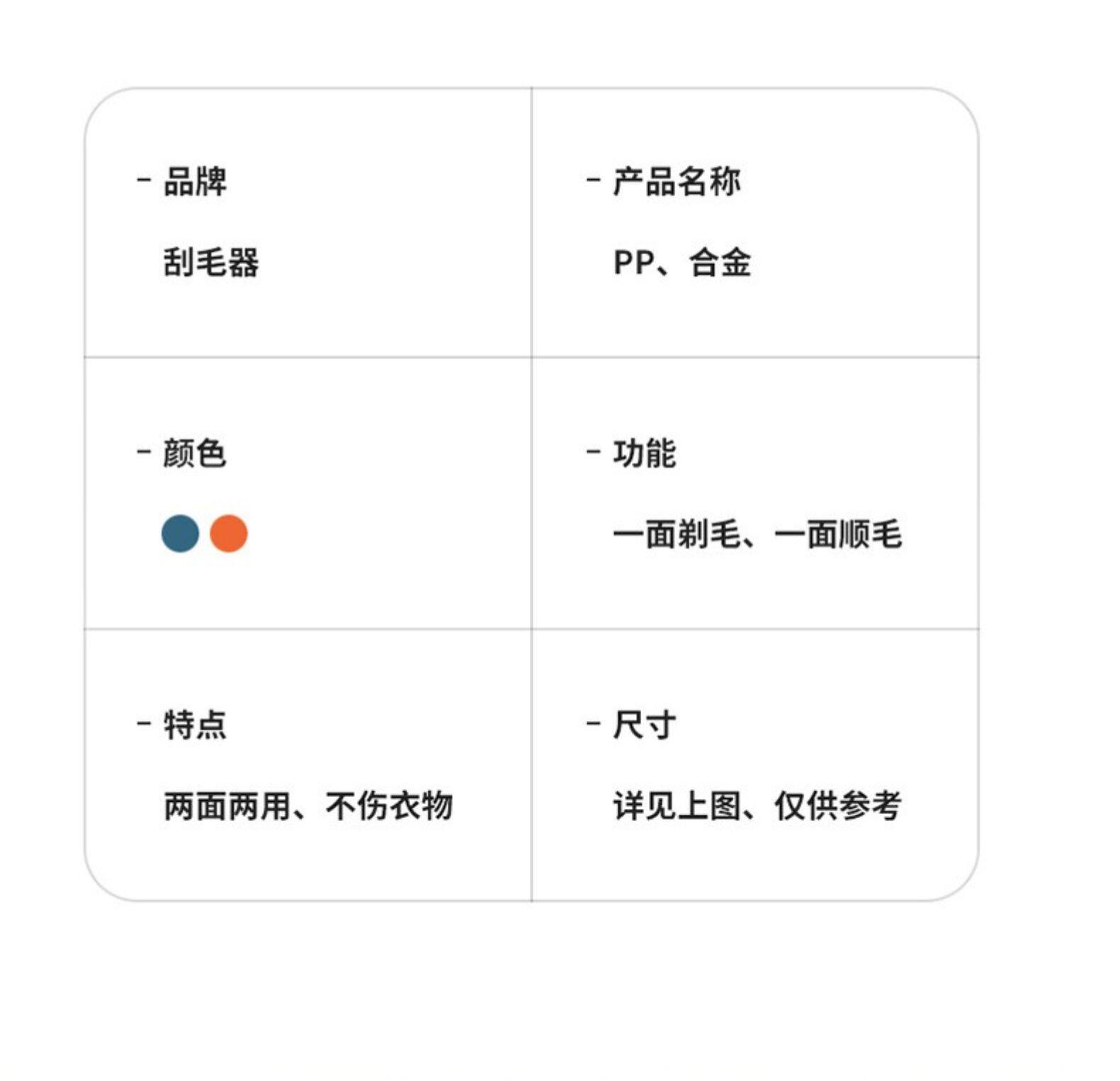 - 品牌

刮毛器

- 产品名称

PP、合金

- 颜色

- 功能

一面剃毛、一面顺毛

- 特点

两面两用、不伤衣物

- 尺寸

详见上图、仅供参考